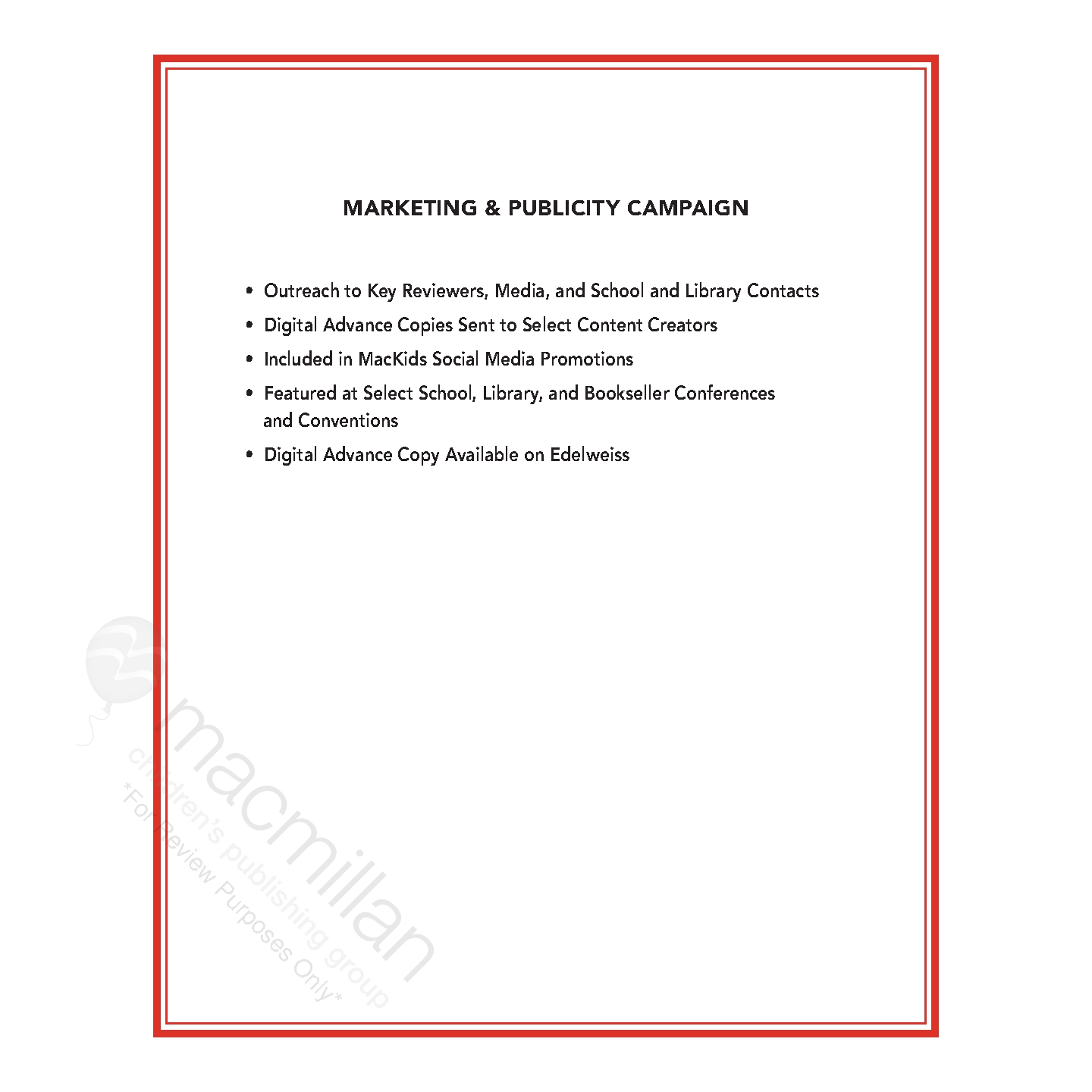 MARKETING & PUBLICITY CAMPAIGN

• Outreach to Key Reviewers, Media, and School and Library Contacts
• Digital Advance Copies Sent to Select Content Creators
• Included in MacKids Social Media Promotions
• Featured at Select School, Library, and Bookseller Conferences and Conventions
• Digital Advance Copy Available on Edelweiss

macmillan
children's publishing group
*For Review Purposes Only*